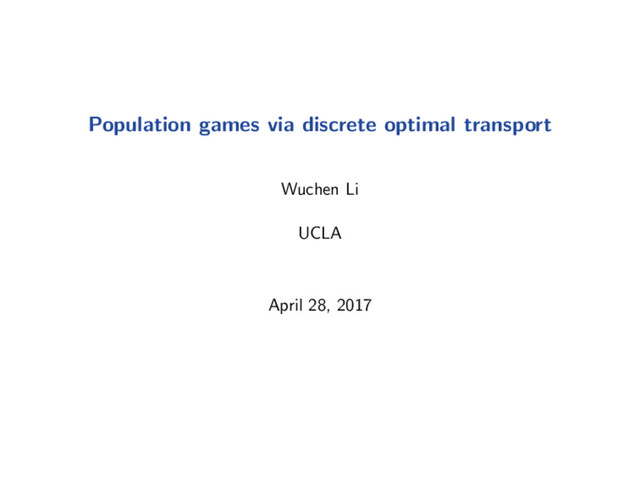 Population games via discrete optimal transport

Wuchen Li

UCLA

April 28, 2017